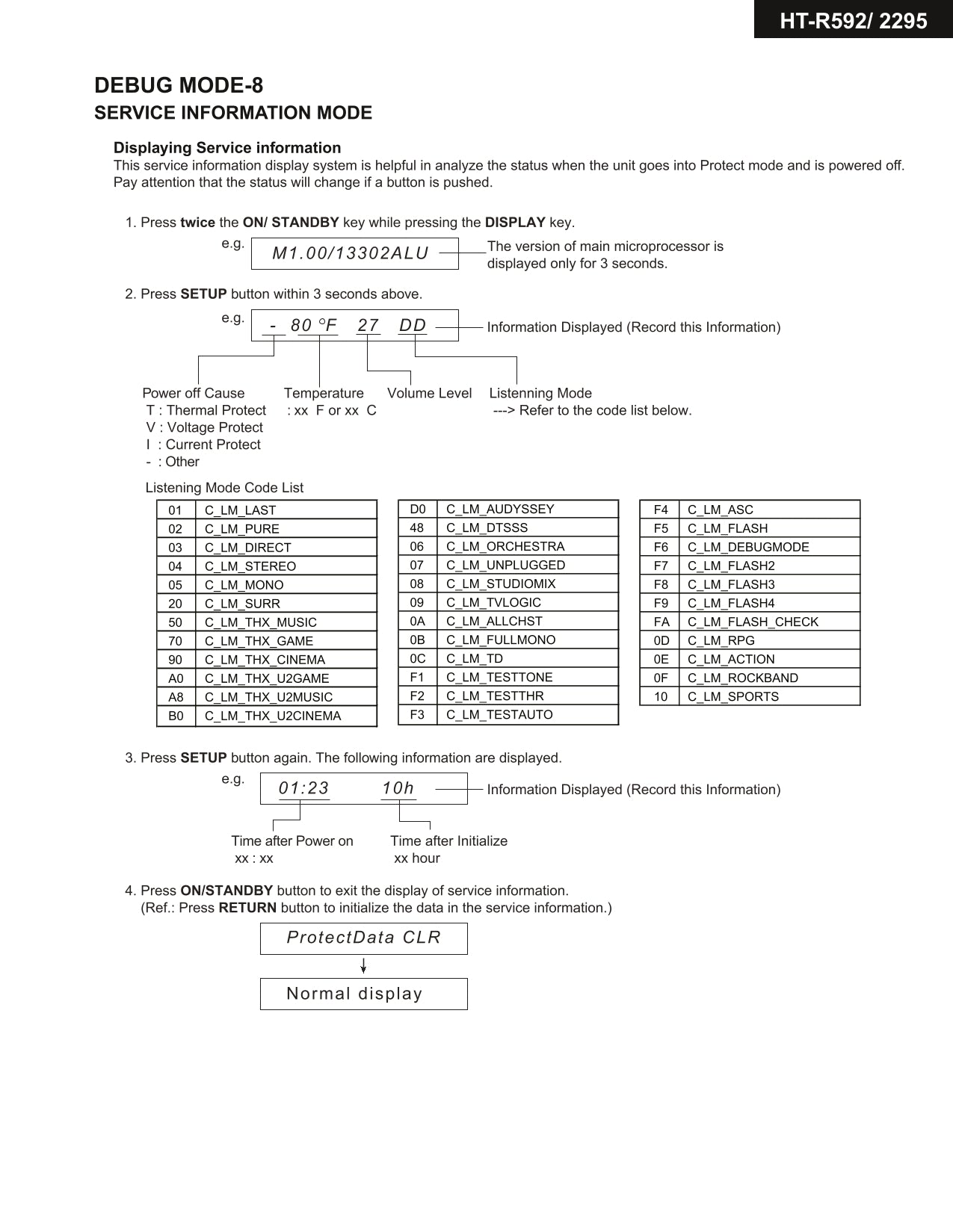 HT-R592/ 2295

DEBUG MODE-8
SERVICE INFORMATION MODE

Displaying Service information
This service information display system is helpful in analyze the status when the unit goes into Protect mode and is powered off. Pay attention that the status will change if a button is pushed.

1. Press twice the ON/ STANDBY key while pressing the DISPLAY key.

e.g. M1.00/13302ALU

The version of main microprocessor is displayed only for 3 seconds.

2. Press SETUP button within 3 seconds above.

e.g. - 80 °F 27 DD

Information Displayed (Record this Information)

Power off Cause
T : Thermal Protect
V : Voltage Protect
I : Current Protect
- : Other

Temperature
: xx F or xx C

Volume Level

Listenning Mode
---> Refer to the code list below.

Listening Mode Code List

| 01 | C_LM_LAST |
|---|---|
| 02 | C_LM_PURE |
| 03 | C_LM_DIRECT |
| 04 | C_LM_STEREO |
| 05 | C_LM_MONO |
| 20 | C_LM_SURR |
| 50 | C_LM_THX_MUSIC |
| 70 | C_LM_THX_GAME |
| 90 | C_LM_THX_CINEMA |
| A0 | C_LM_THX_U2GAME |
| A8 | C_LM_THX_U2MUSIC |
| B0 | C_LM_THX_U2CINEMA |

| D0 | C_LM_AUDYSSEY |
|---|---|
| 48 | C_LM_DTSSS |
| 06 | C_LM_ORCHESTRA |
| 07 | C_LM_UNPLUGGED |
| 08 | C_LM_STUDIOMIX |
| 09 | C_LM_TVLOGIC |
| 0A | C_LM_ALLCHST |
| 0B | C_LM_FULLMONO |
| 0C | C_LM_TD |
| F1 | C_LM_TESTTONE |
| F2 | C_LM_TESTTHR |
| F3 | C_LM_TESTAUTO |

| F4 | C_LM_ASC |
|---|---|
| F5 | C_LM_FLASH |
| F6 | C_LM_DEBUGMODE |
| F7 | C_LM_FLASH2 |
| F8 | C_LM_FLASH3 |
| F9 | C_LM_FLASH4 |
| FA | C_LM_FLASH_CHECK |
| 0D | C_LM_RPG |
| 0E | C_LM_ACTION |
| 0F | C_LM_ROCKBAND |
| 10 | C_LM_SPORTS |

3. Press SETUP button again. The following information are displayed.

e.g. 01:23 10h

Information Displayed (Record this Information)

Time after Power on
xx : xx

Time after Initialize
xx hour

4. Press ON/STANDBY button to exit the display of service information.
(Ref.: Press RETURN button to initialize the data in the service information.)

ProtectData CLR

Normal display